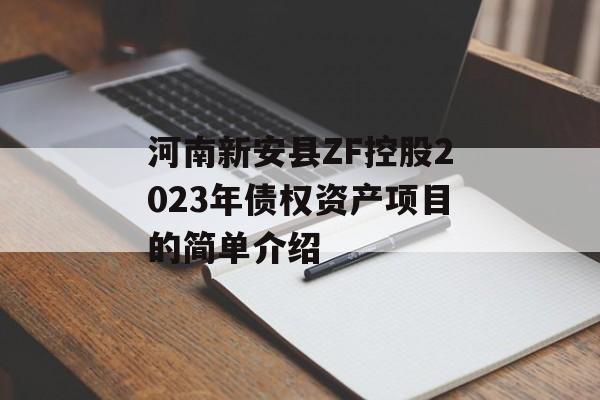 河南新安县ZF控股2023年债权资产项目的简单介绍